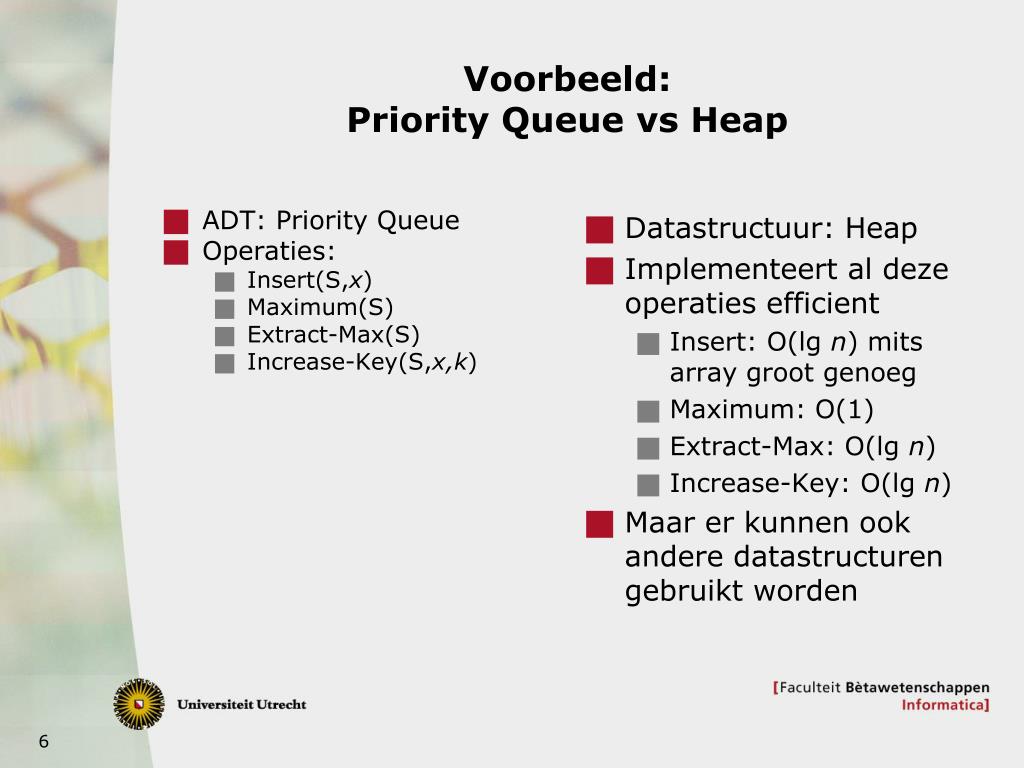 Voorbeeld:
Priority Queue vs Heap

ADT: Priority Queue
Operaties:
Insert(S,$x$)
Maximum(S)
Extract-Max(S)
Increase-Key(S,$x$,$k$)

Datastructuur: Heap
Implementeert al deze operaties efficient
Insert: O(lg $n$) mits array groot genoeg
Maximum: O(1)
Extract-Max: O(lg $n$)
Increase-Key: O(lg $n$)
Maar er kunnen ook andere datastructuren gebruikt worden

Universiteit Utrecht

[Faculteit Bètawetenschappen
Informatica]

6